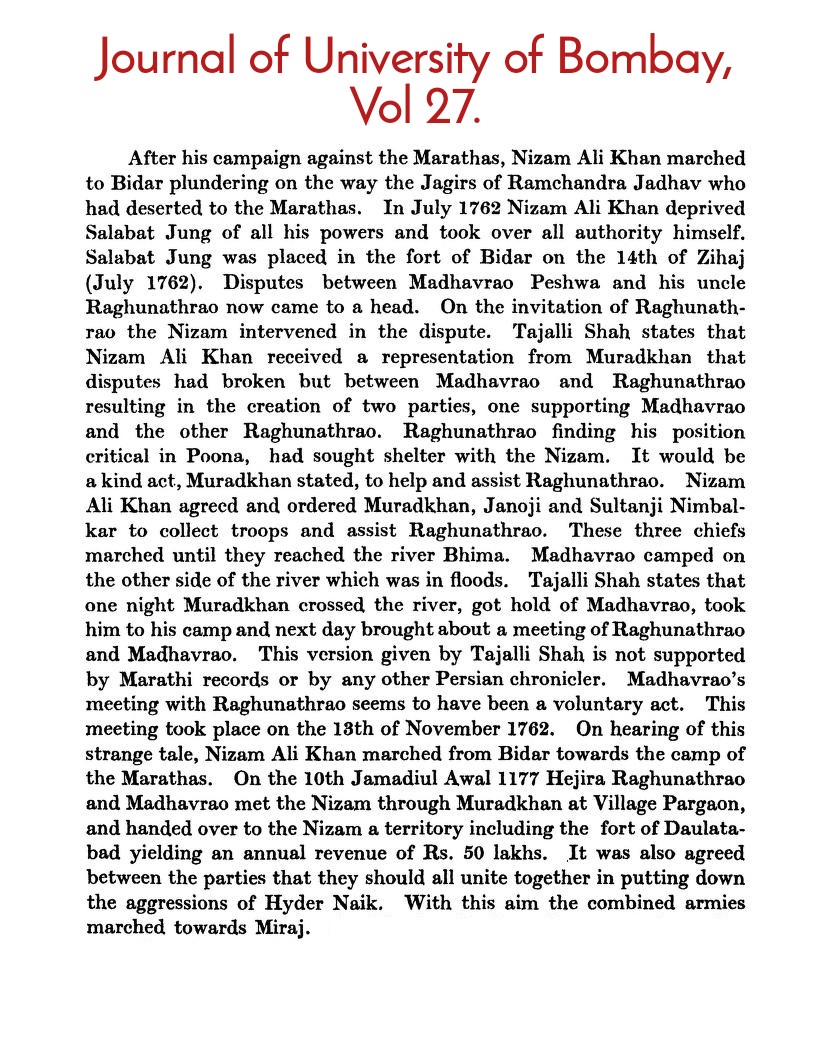 Journal of University of Bombay, Vol 27.

After his campaign against the Marathas, Nizam Ali Khan marched to Bidar plundering on the way the Jagirs of Ramchandra Jadhav who had deserted to the Marathas. In July 1762 Nizam Ali Khan deprived Salabat Jung of all his powers and took over all authority himself. Salabat Jung was placed in the fort of Bidar on the 14th of Zihaj (July 1762). Disputes between Madhavrao Peshwa and his uncle Raghunathrao now came to a head. On the invitation of Raghunathrao the Nizam intervened in the dispute. Tajalli Shah states that Nizam Ali Khan received a representation from Muradkhan that disputes had broken but between Madhavrao and Raghunathrao resulting in the creation of two parties, one supporting Madhavrao and the other Raghunathrao. Raghunathrao finding his position critical in Poona, had sought shelter with the Nizam. It would be a kind act, Muradkhan stated, to help and assist Raghunathrao. Nizam Ali Khan agreed and ordered Muradkhan, Janoji and Sultanji Nimbalkar to collect troops and assist Raghunathrao. These three chiefs marched until they reached the river Bhima. Madhavrao camped on the other side of the river which was in floods. Tajalli Shah states that one night Muradkhan crossed the river, got hold of Madhavrao, took him to his camp and next day brought about a meeting of Raghunathrao and Madhavrao. This version given by Tajalli Shah is not supported by Marathi records or by any other Persian chronicler. Madhavrao's meeting with Raghunathrao seems to have been a voluntary act. This meeting took place on the 13th of November 1762. On hearing of this strange tale, Nizam Ali Khan marched from Bidar towards the camp of the Marathas. On the 10th Jamadiul Awal 1177 Hejira Raghunathrao and Madhavrao met the Nizam through Muradkhan at Village Pargaon, and handed over to the Nizam a territory including the fort of Daulatabad yielding an annual revenue of Rs. 50 lakhs. It was also agreed between the parties that they should all unite together in putting down the aggressions of Hyder Naik. With this aim the combined armies marched towards Miraj.